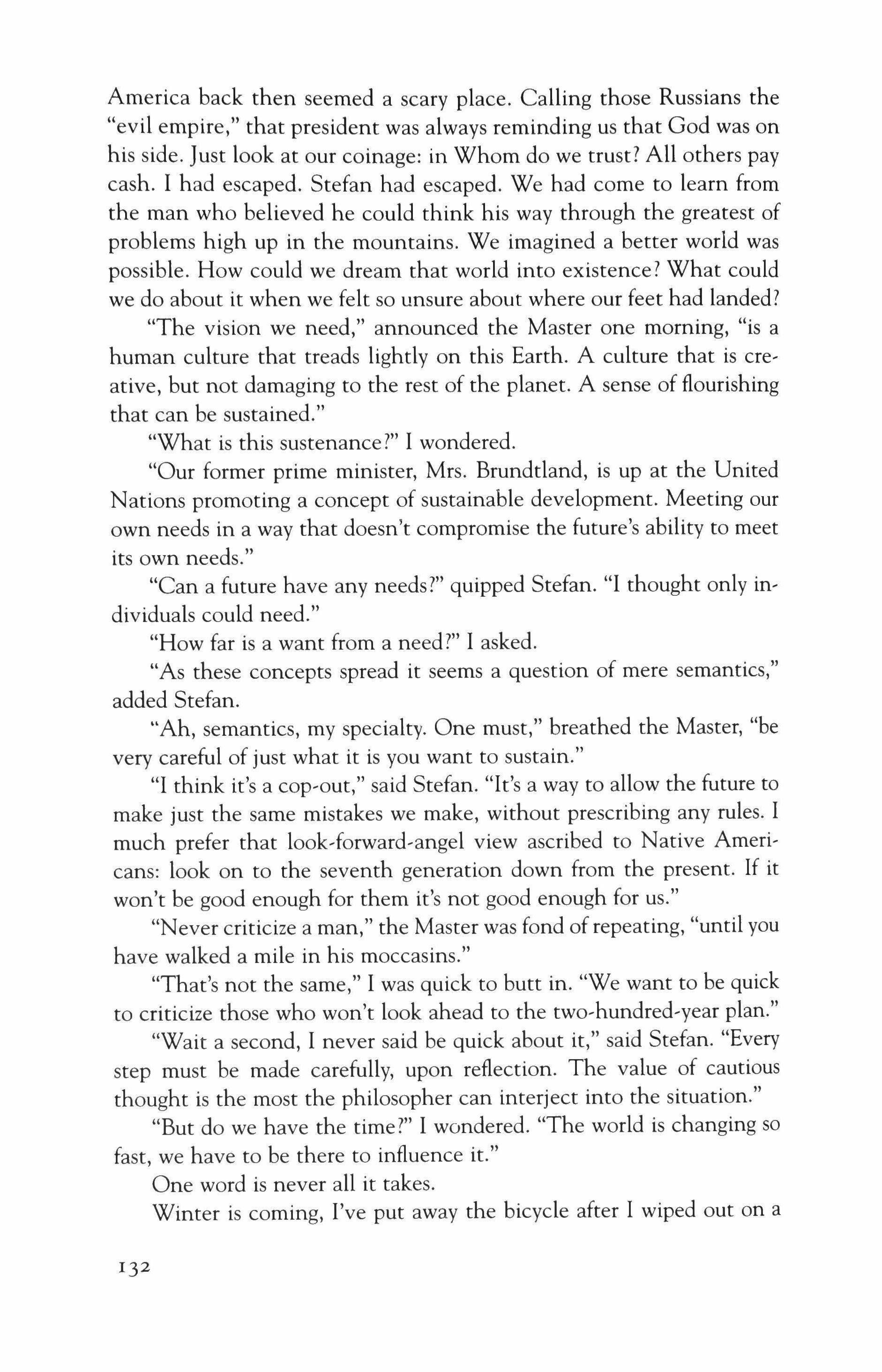 America back then seemed a scary place. Calling those Russians the "evil empire," that president was always reminding us that God was on his side. Just look at our coinage: in Whom do we trust? All others pay cash. I had escaped. Stefan had escaped. We had come to learn from the man who believed he could think his way through the greatest of problems high up in the mountains. We imagined a better world was possible. How could we dream that world into existence? What could we do about it when we felt so unsure about where our feet had landed?

"The vision we need," announced the Master one morning, "is a human culture that treads lightly on this Earth. A culture that is creative, but not damaging to the rest of the planet. A sense of flourishing that can be sustained."

"What is this sustenance?" I wondered.

"Our former prime minister, Mrs. Brundtland, is up at the United Nations promoting a concept of sustainable development. Meeting our own needs in a way that doesn't compromise the future's ability to meet its own needs."

"Can a future have any needs?" quipped Stefan. "I thought only individuals could need."

"How far is a want from a need?" I asked.

"As these concepts spread it seems a question of mere semantics," added Stefan.

"Ah, semantics, my specialty. One must," breathed the Master, "be very careful of just what it is you want to sustain."

"I think it's a cop-out," said Stefan. "It's a way to allow the future to make just the same mistakes we make, without prescribing any rules. I much prefer that look-forward-angel view ascribed to Native Americans: look on to the seventh generation down from the present. If it won't be good enough for them it's not good enough for us."

"Never criticize a man," the Master was fond of repeating, "until you have walked a mile in his moccasins."

"That's not the same," I was quick to butt in. "We want to be quick to criticize those who won't look ahead to the two-hundred-year plan."

"Wait a second, I never said be quick about it," said Stefan. "Every step must be made carefully, upon reflection. The value of cautious thought is the most the philosopher can interject into the situation."

"But do we have the time?" I wondered. "The world is changing so fast, we have to be there to influence it."

One word is never all it takes.

Winter is coming, I've put away the bicycle after I wiped out on a

132